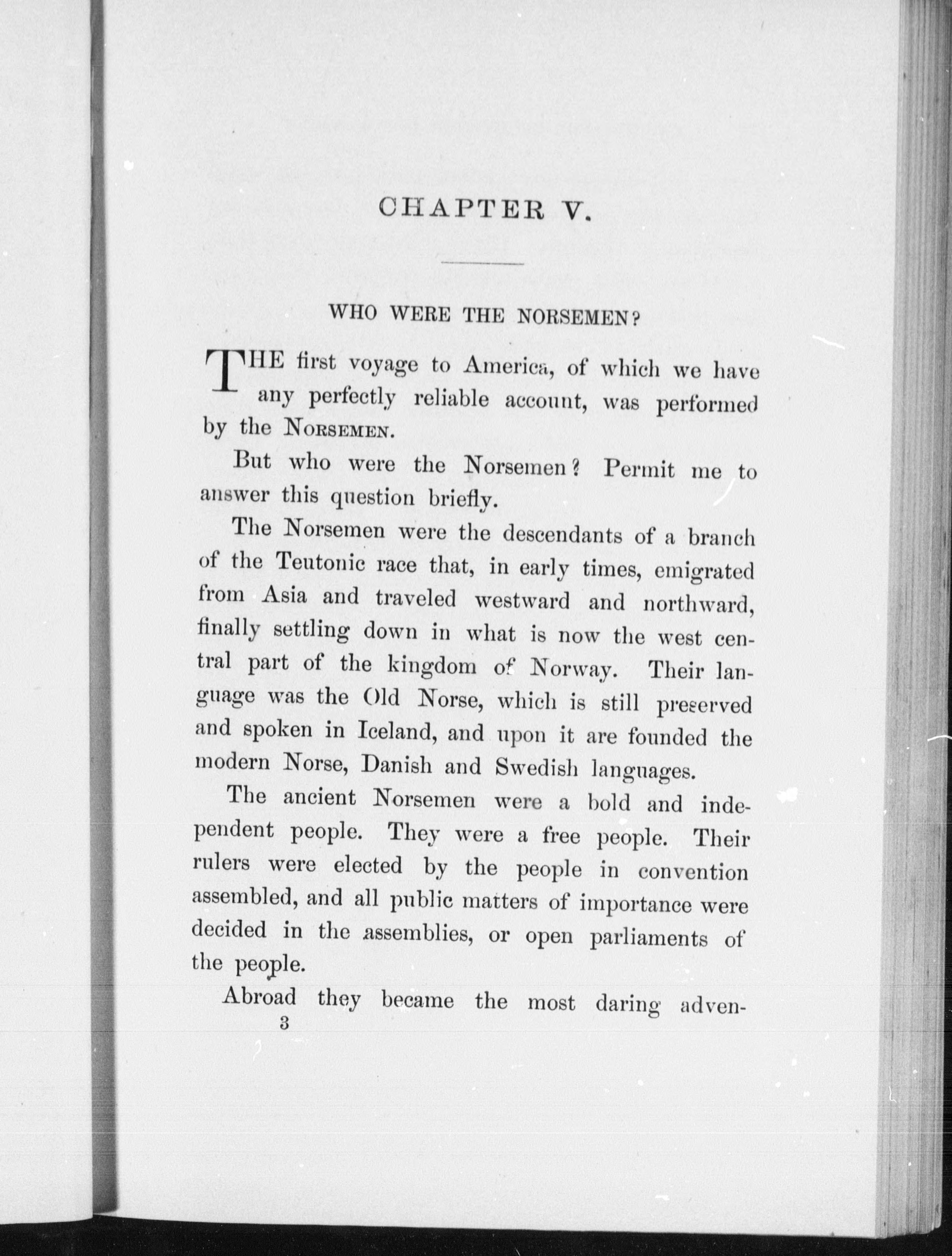 CHAPTER V.

WHO WERE THE NORSEMEN?

THE first voyage to America, of which we have any perfectly reliable account, was performed by the NORSEMEN.

But who were the Norsemen? Permit me to answer this question briefly.

The Norsemen were the descendants of a branch of the Teutonic race that, in early times, emigrated from Asia and traveled westward and northward, finally settling down in what is now the west central part of the kingdom of Norway. Their language was the Old Norse, which is still preserved and spoken in Iceland, and upon it are founded the modern Norse, Danish and Swedish languages.

The ancient Norsemen were a bold and independent people. They were a free people. Their rulers were elected by the people in convention assembled, and all public matters of importance were decided in the assemblies, or open parliaments of the people.

Abroad they became the most daring adven-
3